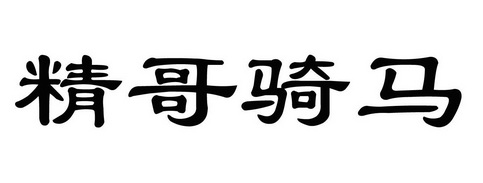 精哥骑马